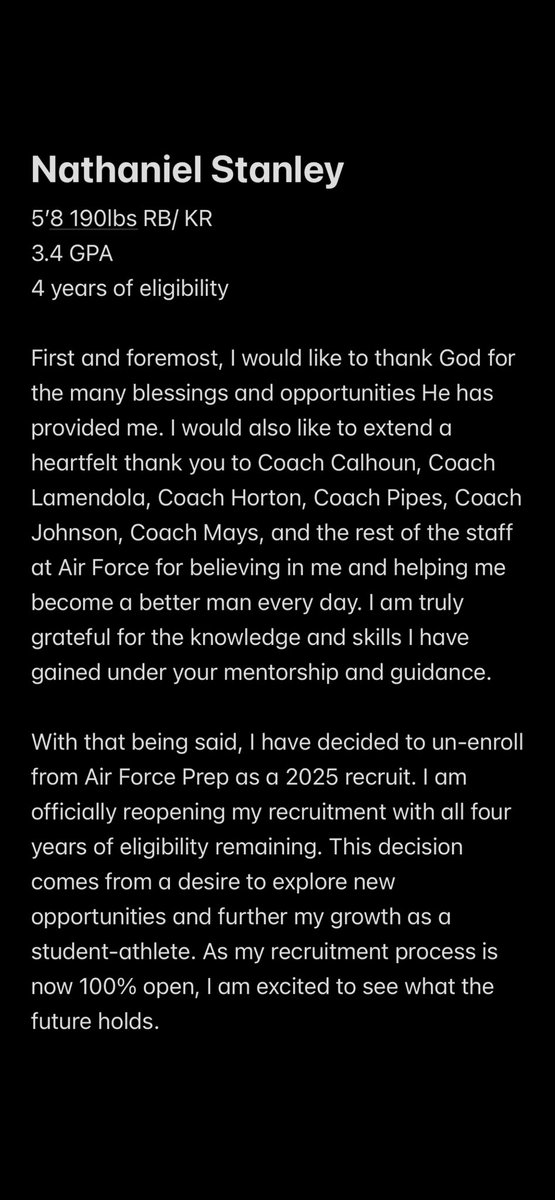 Nathaniel Stanley
5'8 190lbs RB/ KR
3.4 GPA
4 years of eligibility

First and foremost, I would like to thank God for the many blessings and opportunities He has provided me. I would also like to extend a heartfelt thank you to Coach Calhoun, Coach Lamendola, Coach Horton, Coach Pipes, Coach Johnson, Coach Mays, and the rest of the staff at Air Force for believing in me and helping me become a better man every day. I am truly grateful for the knowledge and skills I have gained under your mentorship and guidance.

With that being said, I have decided to un-enroll from Air Force Prep as a 2025 recruit. I am officially reopening my recruitment with all four years of eligibility remaining. This decision comes from a desire to explore new opportunities and further my growth as a student-athlete. As my recruitment process is now 100% open, I am excited to see what the future holds.